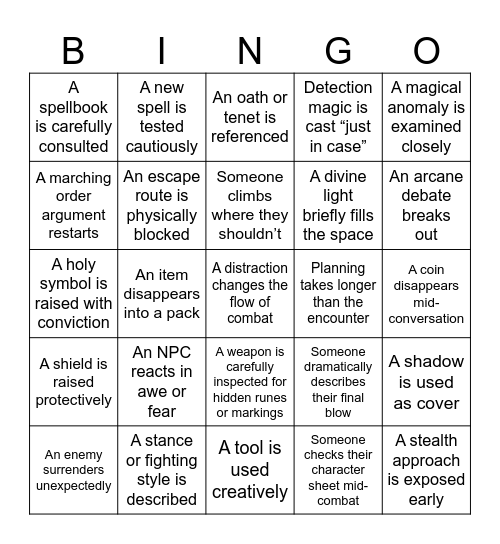 | B | I | N | G | O |
|---|---|---|---|---|
| A spellbook is carefully consulted | A new spell is tested cautiously | An oath or tenet is referenced | Detection magic is cast “just in case” | A magical anomaly is examined closely |
| A marching order argument restarts | An escape route is physically blocked | Someone climbs where they shouldn’t | A divine light briefly fills the space | An arcane debate breaks out |
| A holy symbol is raised with conviction | An item disappears into a pack | A distraction changes the flow of combat | Planning takes longer than the encounter | A coin disappears mid-conversation |
| A shield is raised protectively | An NPC reacts in awe or fear | A weapon is carefully inspected for hidden runes or markings | Someone dramatically describes their final blow | A shadow is used as cover |
| An enemy surrenders unexpectedly | A stance or fighting style is described | A tool is used creatively | Someone checks their character sheet mid-combat | A stealth approach is exposed early |